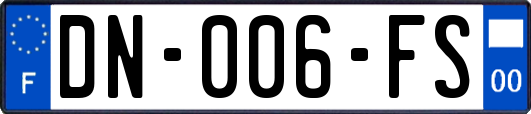 F

DN-006-FS

00